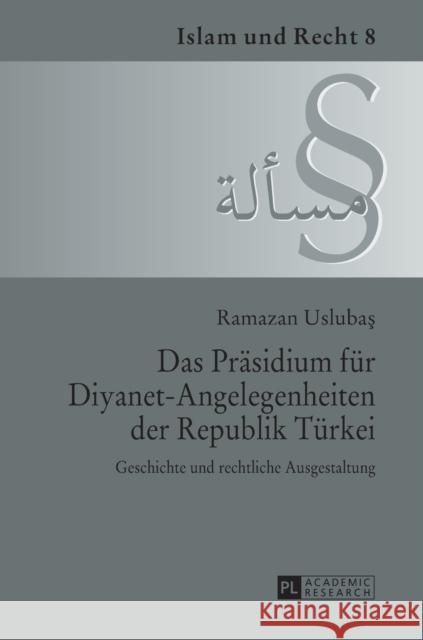 Islam und Recht 8

§

مسألة

Ramazan Uslubaş

Das Präsidium für Diyanet-Angelegenheiten der Republik Türkei

Geschichte und rechtliche Ausgestaltung

PL ACADEMIC RESEARCH

Kraina Książek